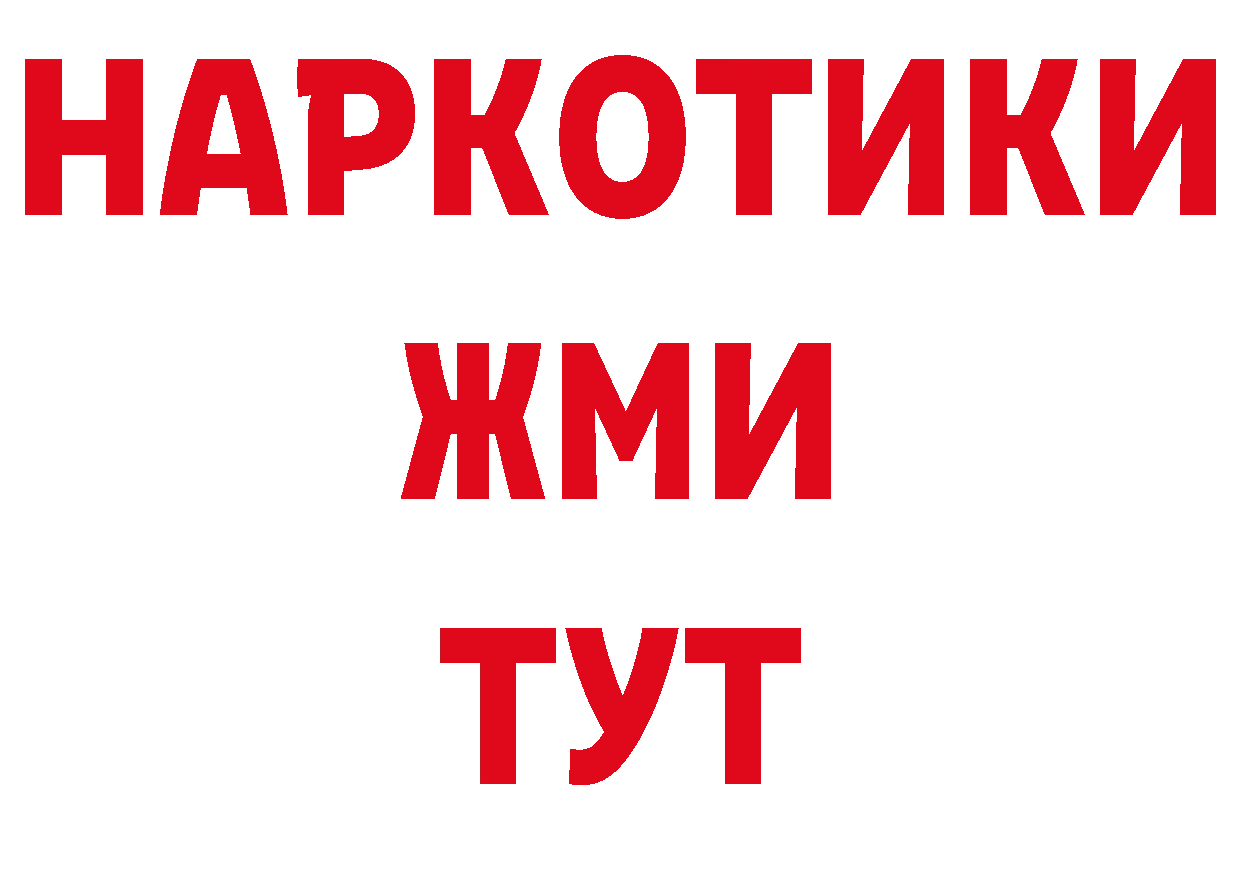 НАРКОТИКИ
ЖМИ
ТУТ